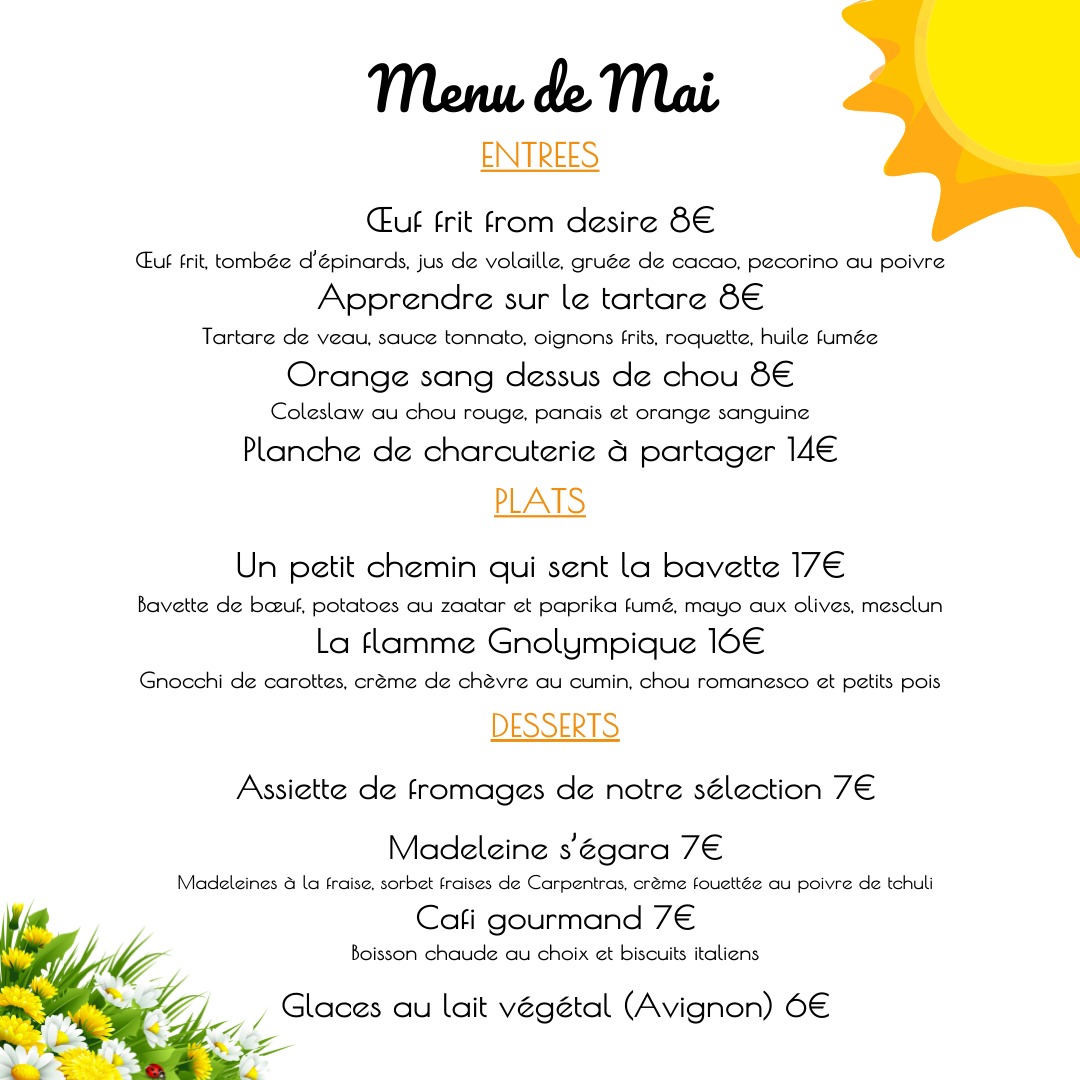 Menu de Mai

ENTREES

Œuf frit from desire 8€
Œuf frit, tombée d'épinards, jus de volaille, gruée de cacao, pecorino au poivre

Apprendre sur le tartare 8€
Tartare de veau, sauce tonnato, oignons frits, roquette, huile fumée

Orange sang dessus de chou 8€
Coleslaw au chou rouge, panais et orange sanguine

Planche de charcuterie à partager 14€

PLATS

Un petit chemin qui sent la bavette 17€
Bavette de bœuf, potatoes au zaatar et paprika fumé, mayo aux olives, mesclun

La flamme Gnolympique 16€
Gnocchi de carottes, crème de chèvre au cumin, chou romanesco et petits pois

DESSERTS

Assiette de fromages de notre sélection 7€

Madeleine s'égara 7€
Madeleines à la fraise, sorbet fraises de Carpentras, crème fouettée au poivre de tchuli

Cafi gourmand 7€
Boisson chaude au choix et biscuits italiens

Glaces au lait végétal (Avignon) 6€